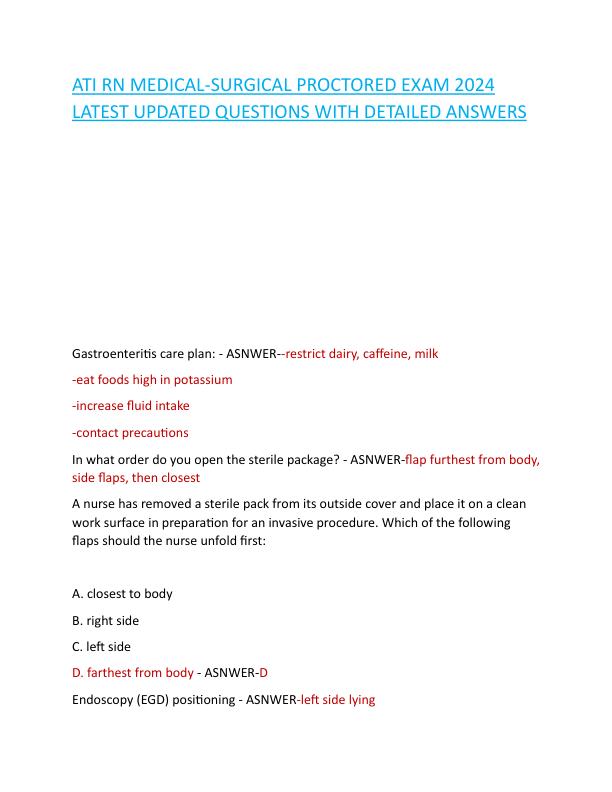 ATI RN MEDICAL-SURGICAL PROCTORED EXAM 2024 LATEST UPDATED QUESTIONS WITH DETAILED ANSWERS

Gastroenteritis care plan: - ASNWER--restrict dairy, caffeine, milk

-eat foods high in potassium

-increase fluid intake

-contact precautions

In what order do you open the sterile package? - ASNWER-flap furthest from body, side flaps, then closest

A nurse has removed a sterile pack from its outside cover and place it on a clean work surface in preparation for an invasive procedure. Which of the following flaps should the nurse unfold first:

A. closest to body

B. right side

C. left side

D. farthest from body - ASNWER-D

Endoscopy (EGD) positioning - ASNWER-left side lying